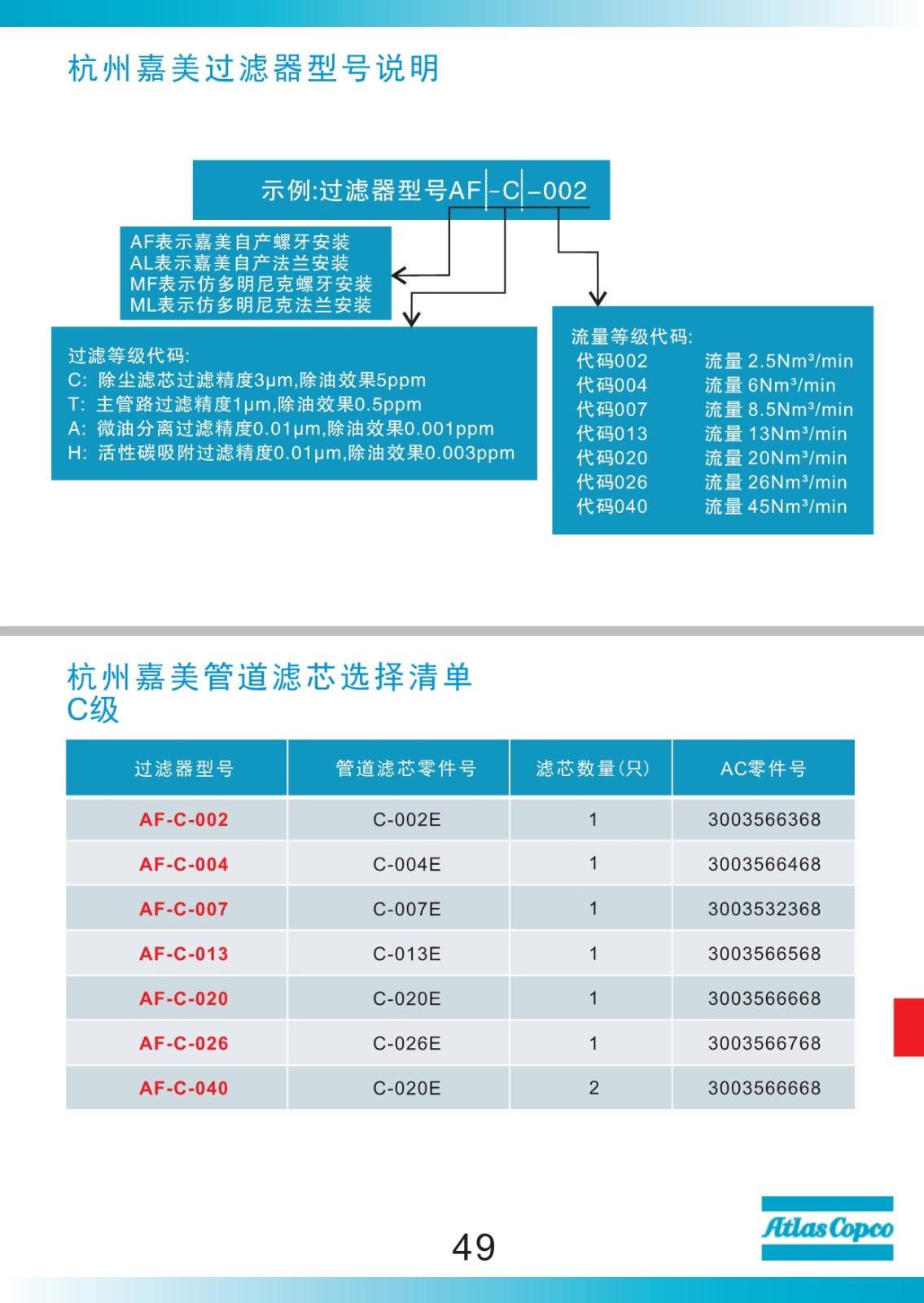 杭州嘉美过滤器型号说明

示例:过滤器型号AF-C-002

AF表示嘉美自产螺牙安装
AL表示嘉美自产法兰安装
MF表示仿多明尼克螺牙安装
ML表示仿多明尼克法兰安装

过滤等级代码:
C: 除尘滤芯过滤精度3μm,除油效果5ppm
T: 主管路过滤精度1μm,除油效果0.5ppm
A: 微油分离过滤精度0.01μm,除油效果0.001ppm
H: 活性碳吸附过滤精度0.01μm,除油效果0.003ppm

流量等级代码:
代码002 流量 2.5Nm³/min
代码004 流量 6Nm³/min
代码007 流量 8.5Nm³/min
代码013 流量 13Nm³/min
代码020 流量 20Nm³/min
代码026 流量 26Nm³/min
代码040 流量 45Nm³/min

杭州嘉美管道滤芯选择清单
C级

| 过滤器型号 | 管道滤芯零件号 | 滤芯数量(只) | AC零件号 |
|---|---|---|---|
| AF-C-002 | C-002E | 1 | 3003566368 |
| AF-C-004 | C-004E | 1 | 3003566468 |
| AF-C-007 | C-007E | 1 | 3003532368 |
| AF-C-013 | C-013E | 1 | 3003566568 |
| AF-C-020 | C-020E | 1 | 3003566668 |
| AF-C-026 | C-026E | 1 | 3003566768 |
| AF-C-040 | C-020E | 2 | 3003566668 |

49

Atlas Copco